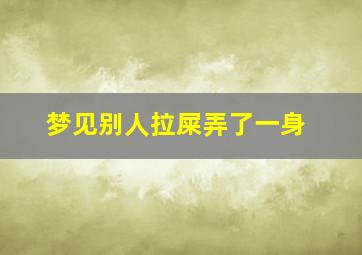 梦见别人拉屎弄了一身